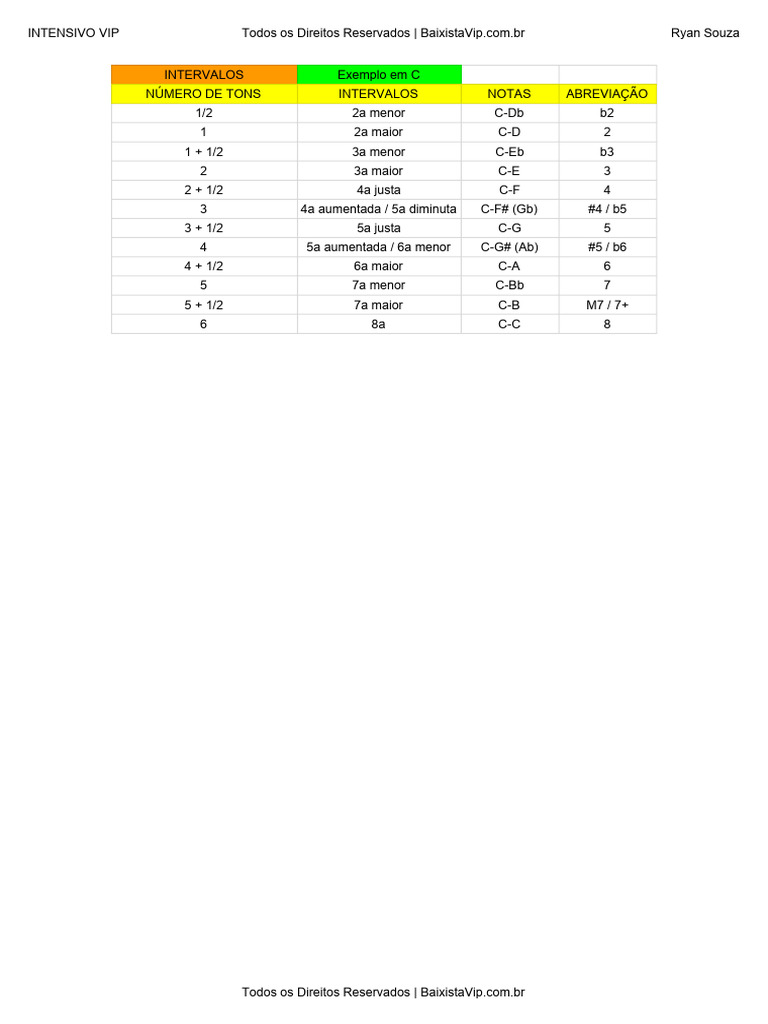 INTENSIVO VIP
Todos os Direitos Reservados | BaixistaVip.com.br
Ryan Souza

| INTERVALOS | Exemplo em C | | |
|---|---|---|---|
| NÚMERO DE TONS | INTERVALOS | NOTAS | ABREVIAÇÃO |
| 1/2 | 2a menor | C-Db | b2 |
| 1 | 2a maior | C-D | 2 |
| 1 + 1/2 | 3a menor | C-Eb | b3 |
| 2 | 3a maior | C-E | 3 |
| 2 + 1/2 | 4a justa | C-F | 4 |
| 3 | 4a aumentada / 5a diminuta | C-F# (Gb) | #4 / b5 |
| 3 + 1/2 | 5a justa | C-G | 5 |
| 4 | 5a aumentada / 6a menor | C-G# (Ab) | #5 / b6 |
| 4 + 1/2 | 6a maior | C-A | 6 |
| 5 | 7a menor | C-Bb | 7 |
| 5 + 1/2 | 7a maior | C-B | M7 / 7+ |
| 6 | 8a | C-C | 8 |

Todos os Direitos Reservados | BaixistaVip.com.br